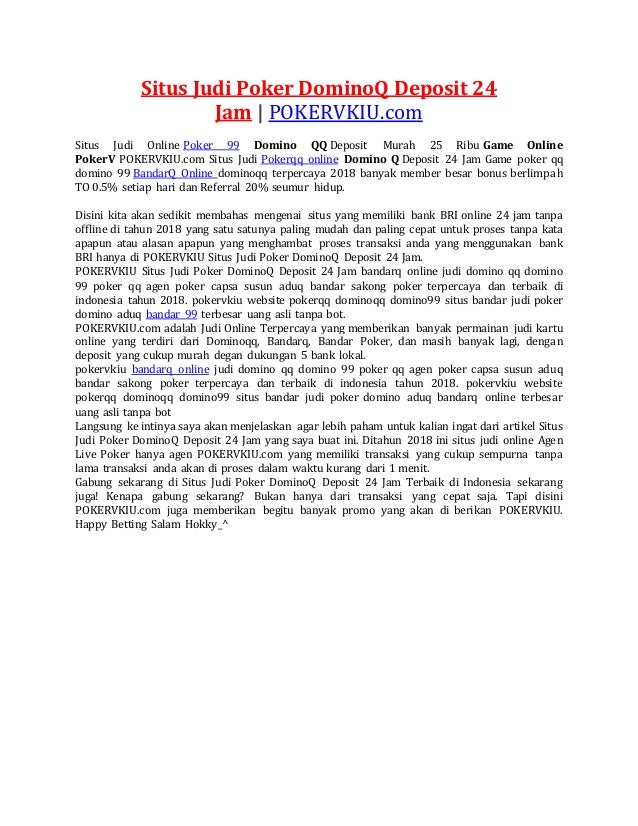 Situs Judi Poker DominoQ Deposit 24 Jam | POKERVKIU.com

Situs Judi Online Poker 99 Domino QQ Deposit Murah 25 Ribu Game Online PokerV POKERVKIU.com Situs Judi Pokerqq online Domino Q Deposit 24 Jam Game poker qq domino 99 BandarQ Online dominoqq terpercaya 2018 banyak member besar bonus berlimpah TO 0.5% setiap hari dan Referral 20% seumur hidup.

Disini kita akan sedikit membahas mengenai situs yang memiliki bank BRI online 24 jam tanpa offline di tahun 2018 yang satu satunya paling mudah dan paling cepat untuk proses tanpa kata apapun atau alasan apapun yang menghambat proses transaksi anda yang menggunakan bank BRI hanya di POKERVKIU Situs Judi Poker DominoQ Deposit 24 Jam.
POKERVKIU Situs Judi Poker DominoQ Deposit 24 Jam bandarq online judi domino qq domino 99 poker qq agen poker capsa susun aduq bandar sakong poker terpercaya dan terbaik di indonesia tahun 2018. pokervkiu website pokerqq dominoqq domino99 situs bandar judi poker domino aduq bandar 99 terbesar uang asli tanpa bot.
POKERVKIU.com adalah Judi Online Terpercaya yang memberikan banyak permainan judi kartu online yang terdiri dari Dominoqq, Bandarq, Bandar Poker, dan masih banyak lagi, dengan deposit yang cukup murah degan dukungan 5 bank lokal.
pokervkiu bandarq online judi domino qq domino 99 poker qq agen poker capsa susun aduq bandar sakong poker terpercaya dan terbaik di indonesia tahun 2018. pokervkiu website pokerqq dominoqq domino99 situs bandar judi poker domino aduq bandarq online terbesar uang asli tanpa bot
Langsung ke intinya saya akan menjelaskan agar lebih paham untuk kalian ingat dari artikel Situs Judi Poker DominoQ Deposit 24 Jam yang saya buat ini. Ditahun 2018 ini situs judi online Agen Live Poker hanya agen POKERVKIU.com yang memiliki transaksi yang cukup sempurna tanpa lama transaksi anda akan di proses dalam waktu kurang dari 1 menit.
Gabung sekarang di Situs Judi Poker DominoQ Deposit 24 Jam Terbaik di Indonesia sekarang juga! Kenapa gabung sekarang? Bukan hanya dari transaksi yang cepat saja. Tapi disini POKERVKIU.com juga memberikan begitu banyak promo yang akan di berikan POKERVKIU. Happy Betting Salam Hokky_^